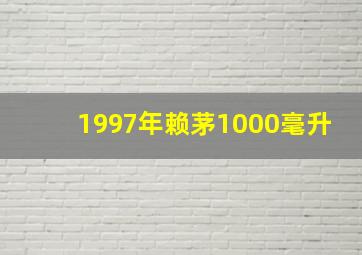 1997年赖茅1000毫升